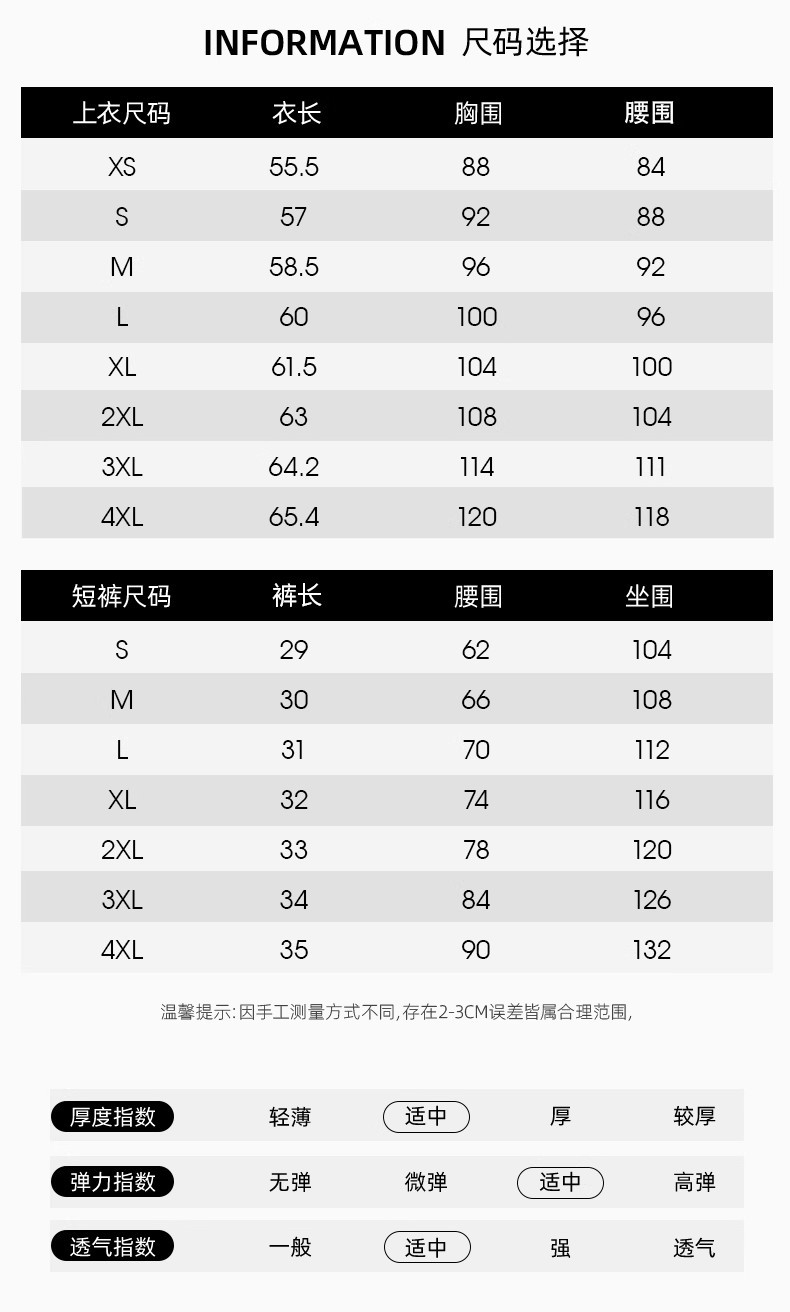 INFORMATION 尺码选择

| 上衣尺码 | 衣长 | 胸围 | 腰围 |
|---|---|---|---|
| XS | 55.5 | 88 | 84 |
| S | 57 | 92 | 88 |
| M | 58.5 | 96 | 92 |
| L | 60 | 100 | 96 |
| XL | 61.5 | 104 | 100 |
| 2XL | 63 | 108 | 104 |
| 3XL | 64.2 | 114 | 111 |
| 4XL | 65.4 | 120 | 118 |

| 短裤尺码 | 裤长 | 腰围 | 坐围 |
|---|---|---|---|
| S | 29 | 62 | 104 |
| M | 30 | 66 | 108 |
| L | 31 | 70 | 112 |
| XL | 32 | 74 | 116 |
| 2XL | 33 | 78 | 120 |
| 3XL | 34 | 84 | 126 |
| 4XL | 35 | 90 | 132 |

温馨提示:因手工测量方式不同,存在2-3CM误差皆属合理范围,

| 厚度指数 | 轻薄 | 适中 | 厚 | 较厚 |
|---|---|---|---|---|
| 弹力指数 | 无弹 | 微弹 | 适中 | 高弹 |
| 透气指数 | 一般 | 适中 | 强 | 透气 |